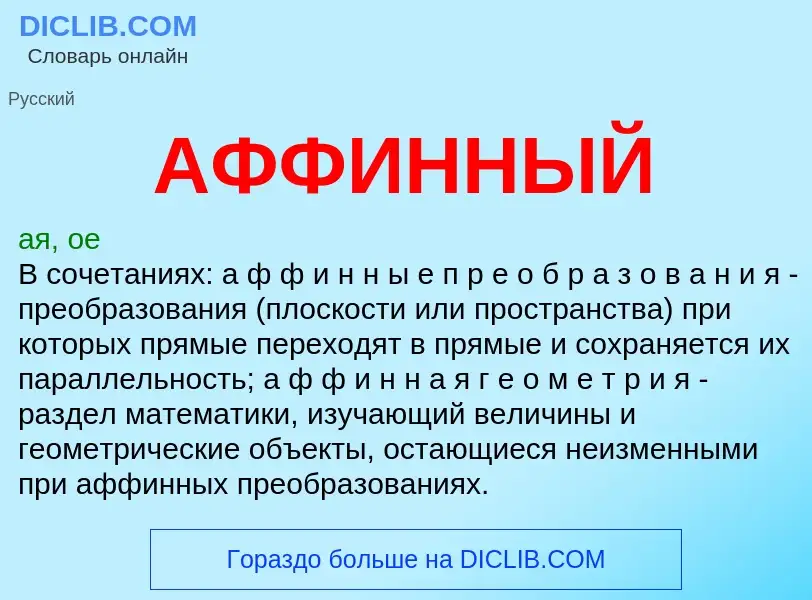 DICLIB.COM
Словарь онлайн

Русский

АФФИННЫЙ

ая, ое
В сочетаниях: а ф ф и н н ы е п р е о б р а з о в а н и я - преобразования (плоскости или пространства) при которых прямые переходят в прямые и сохраняется их параллельность; а ф ф и н н а я г е о м е т р и я - раздел математики, изучающий величины и геометрические объекты, остающиеся неизменными при аффинных преобразованиях.

Гораздо больше на DICLIB.COM